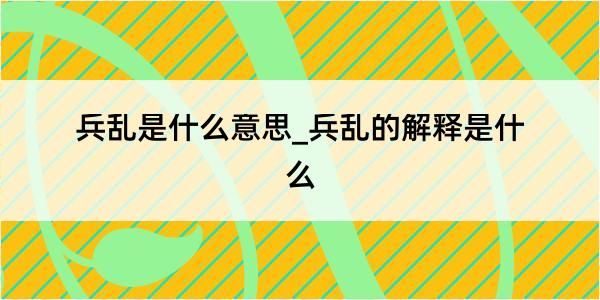 兵乱是什么意思_兵乱的解释是什么